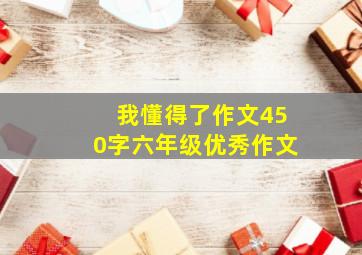 我懂得了作文450字六年级优秀作文